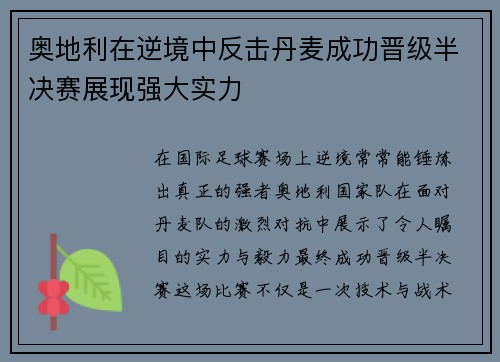 奥地利在逆境中反击丹麦成功晋级半决赛展现强大实力

在国际足球赛场上逆境常常能锤炼出真正的强者奥地利国家队在面对丹麦队的激烈对抗中展示了令人瞩目的实力与毅力最终成功晋级半决赛这场比赛不仅是一次技术与战术